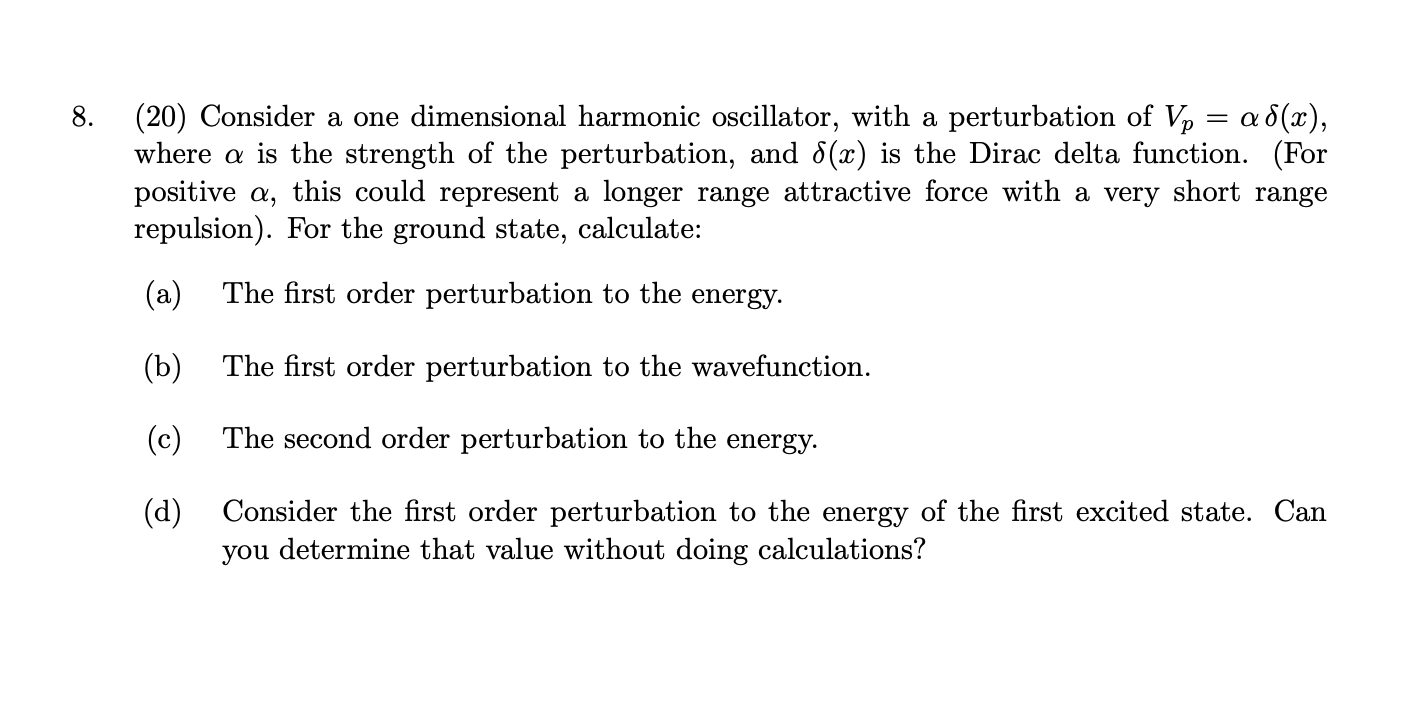 8. (20) Consider a one dimensional harmonic oscillator, with a perturbation of $V_p = \alpha\,\delta(x)$, where $\alpha$ is the strength of the perturbation, and $\delta(x)$ is the Dirac delta function. (For positive $\alpha$, this could represent a longer range attractive force with a very short range repulsion). For the ground state, calculate:

(a) The first order perturbation to the energy.

(b) The first order perturbation to the wavefunction.

(c) The second order perturbation to the energy.

(d) Consider the first order perturbation to the energy of the first excited state. Can you determine that value without doing calculations?